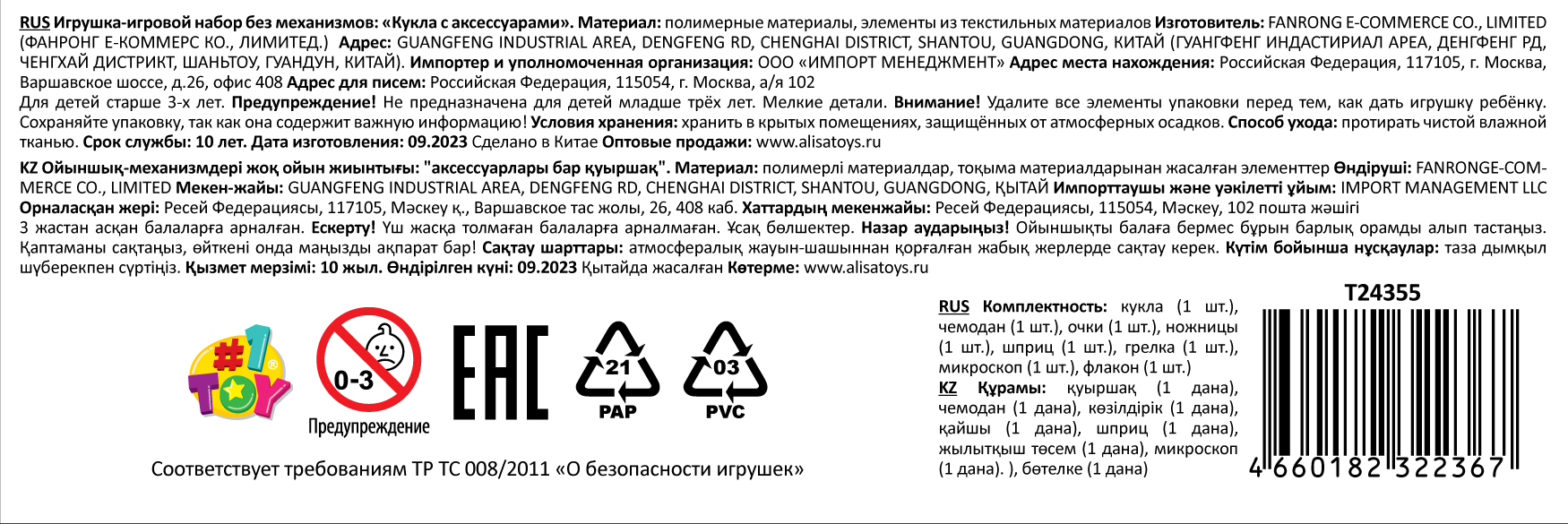 RUS Игрушка-игровой набор без механизмов: «Кукла с аксессуарами». Материал: полимерные материалы, элементы из текстильных материалов Изготовитель: FANRONG E-COMMERCE CO., LIMITED (ФАНРОНГ Е-КОММЕРС КО., ЛИМИТЕД.) Адрес: GUANGFENG INDUSTRIAL AREA, DENGFENG RD, CHENGHAI DISTRICT, SHANTOU, GUANGDONG, КИТАЙ (ГУАНГФЕНГ ИНДАСТИРИАЛ АРЕА, ДЕНГФЕНГ РД, ЧЕНГХАЙ ДИСТРИКТ, ШАНЬТОУ, ГУАНДУН, КИТАЙ). Импортер и уполномоченная организация: ООО «ИМПОРТ МЕНЕДЖМЕНТ» Адрес места нахождения: Российская Федерация, 117105, г. Москва, Варшавское шоссе, д.26, офис 408 Адрес для писем: Российская Федерация, 115054, г. Москва, а/я 102
Для детей старше 3-х лет. Предупреждение! Не предназначена для детей младше трёх лет. Мелкие детали. Внимание! Удалите все элементы упаковки перед тем, как дать игрушку ребёнку. Сохраняйте упаковку, так как она содержит важную информацию! Условия хранения: хранить в крытых помещениях, защищённых от атмосферных осадков. Способ ухода: протирать чистой влажной тканью. Срок службы: 10 лет. Дата изготовления: 09.2023 Сделано в Китае Оптовые продажи: www.alisatoys.ru

KZ Ойыншық-механизмдері жоқ ойын жиынтығы: "аксессуарлары бар қуыршақ". Материал: полимерлі материалдар, тоқыма материалдарынан жасалған элементтер Өндіруші: FANRONGE-COMMERCE CO., LIMITED Мекен-жайы: GUANGFENG INDUSTRIAL AREA, DENGFENG RD, CHENGHAI DISTRICT, SHANTOU, GUANGDONG, ҚЫТАЙ Импорттаушы және уәкілетті ұйым: IMPORT MANAGEMENT LLC Орналасқан жері: Ресей Федерациясы, 117105, Мәскеу қ., Варшавское тас жолы, 26, 408 каб. Хаттардың мекенжайы: Ресей Федерациясы, 115054, Мәскеу, 102 пошта жәшігі
3 жастан асқан балаларға арналған. Ескерту! Үш жасқа толмаған балаларға арналмаған. Ұсақ бөлшектер. Назар аударыңыз! Ойыншықты балаға бермес бұрын барлық орамды алып тастаңыз. Қаптаманы сақтаңыз, өйткені онда маңызды ақпарат бар! Сақтау шарттары: атмосфералық жауын-шашыннан қорғалған жабық жерлерде сақтау керек. Күтім бойынша нұсқаулар: таза дымқыл шүберекпен сүртіңіз. Қызмет мерзімі: 10 жыл. Өндірілген күні: 09.2023 Қытайда жасалған Көтерме: www.alisatoys.ru

#1 TOY

0-3
Предупреждение

EAC

21
PAP

03
PVC

Соответствует требованиям ТР ТС 008/2011 «О безопасности игрушек»

RUS Комплектность: кукла (1 шт.), чемодан (1 шт.), очки (1 шт.), ножницы (1 шт.), шприц (1 шт.), грелка (1 шт.), микроскоп (1 шт.), флакон (1 шт.)
KZ Құрамы: қуыршақ (1 дана), чемодан (1 дана), көзілдірік (1 дана), қайшы (1 дана), шприц (1 дана), жылытқыш төсем (1 дана), микроскоп (1 дана). ), бөтелке (1 дана)

T24355
4 660182 322367